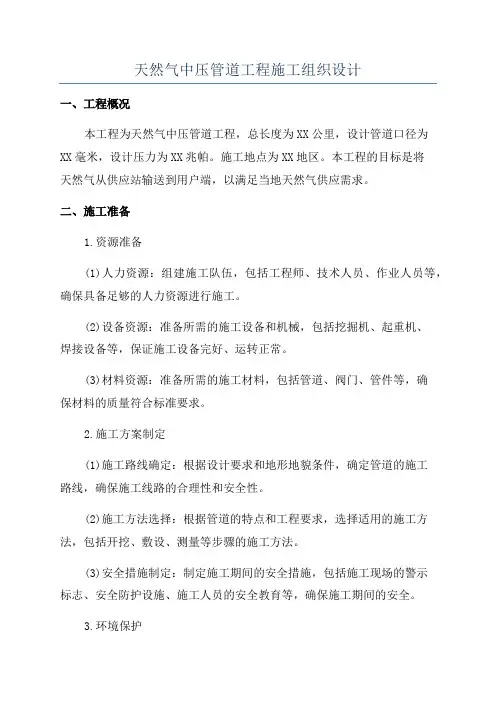 天然气中压管道工程施工组织设计

一、工程概况

本工程为天然气中压管道工程，总长度为XX公里，设计管道口径为XX毫米，设计压力为XX兆帕。施工地点为XX地区。本工程的目标是将天然气从供应站输送到用户端，以满足当地天然气供应需求。

二、施工准备

1.资源准备

(1)人力资源：组建施工队伍，包括工程师、技术人员、作业人员等，确保具备足够的人力资源进行施工。

(2)设备资源：准备所需的施工设备和机械，包括挖掘机、起重机、焊接设备等，保证施工设备完好、运转正常。

(3)材料资源：准备所需的施工材料，包括管道、阀门、管件等，确保材料的质量符合标准要求。

2.施工方案制定

(1)施工路线确定：根据设计要求和地形地貌条件，确定管道的施工路线，确保施工线路的合理性和安全性。

(2)施工方法选择：根据管道的特点和工程要求，选择适用的施工方法，包括开挖、敷设、测量等步骤的施工方法。

(3)安全措施制定：制定施工期间的安全措施，包括施工现场的警示标志、安全防护设施、施工人员的安全教育等，确保施工期间的安全。

3.环境保护